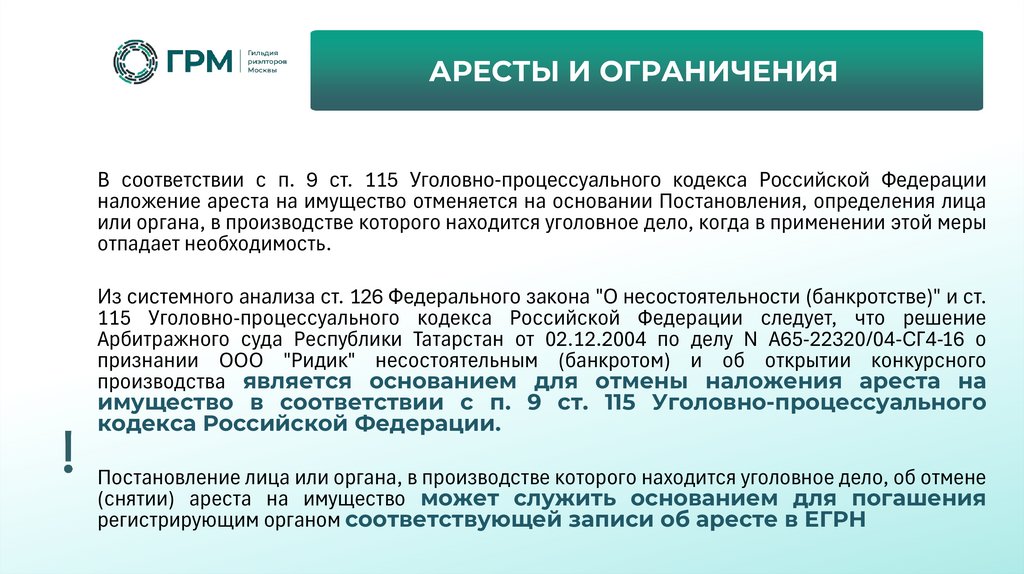 ГРМ Гильдия риэлторов Москвы

АРЕСТЫ И ОГРАНИЧЕНИЯ

В соответствии с п. 9 ст. 115 Уголовно-процессуального кодекса Российской Федерации наложение ареста на имущество отменяется на основании Постановления, определения лица или органа, в производстве которого находится уголовное дело, когда в применении этой меры отпадает необходимость.

Из системного анализа ст. 126 Федерального закона "О несостоятельности (банкротстве)" и ст. 115 Уголовно-процессуального кодекса Российской Федерации следует, что решение Арбитражного суда Республики Татарстан от 02.12.2004 по делу N А65-22320/04-СГ4-16 о признании ООО "Ридик" несостоятельным (банкротом) и об открытии конкурсного производства является основанием для отмены наложения ареста на имущество в соответствии с п. 9 ст. 115 Уголовно-процессуального кодекса Российской Федерации.

!

Постановление лица или органа, в производстве которого находится уголовное дело, об отмене (снятии) ареста на имущество может служить основанием для погашения регистрирующим органом соответствующей записи об аресте в ЕГРН